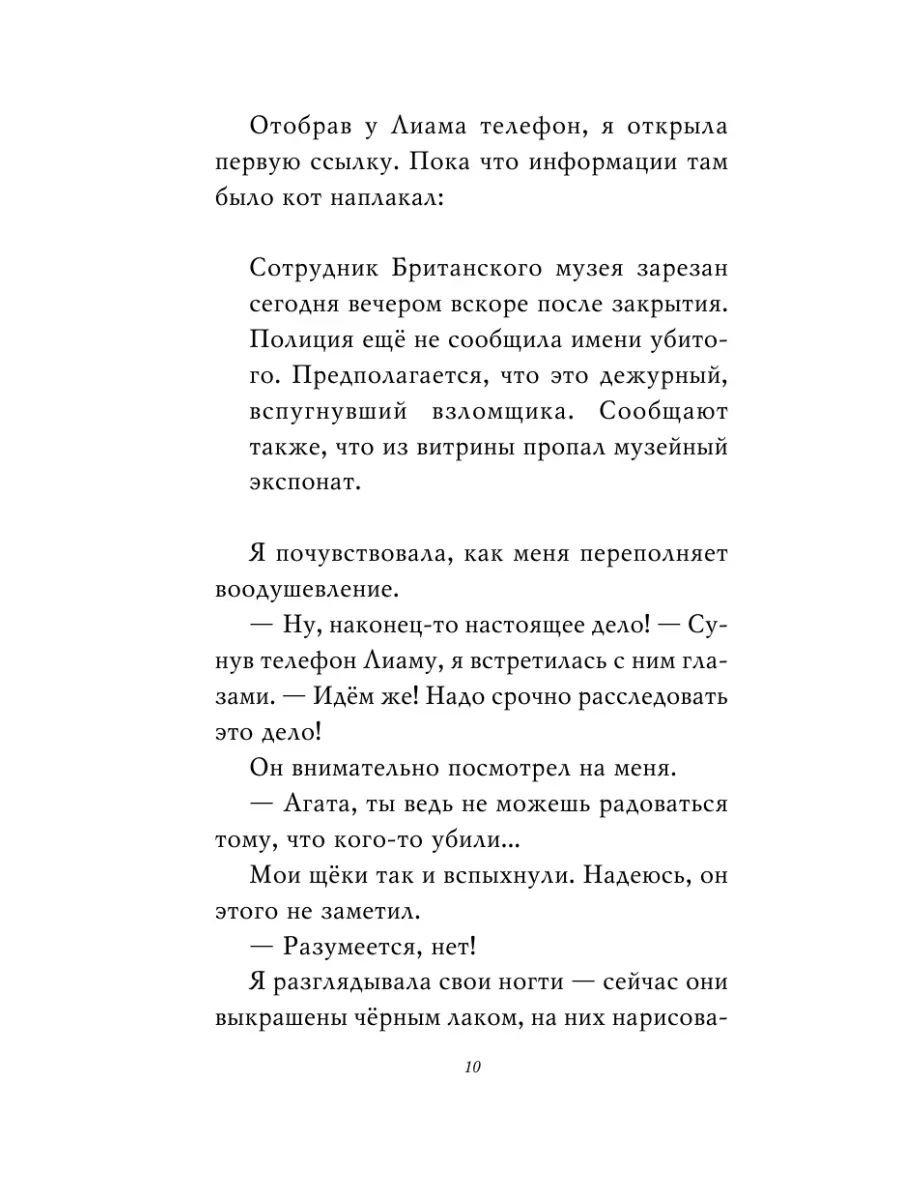 Отобрав у Лиама телефон, я открыла первую ссылку. Пока что информации там было кот наплакал:

Сотрудник Британского музея зарезан сегодня вечером вскоре после закрытия. Полиция ещё не сообщила имени убитого. Предполагается, что это дежурный, вспугнувший взломщика. Сообщают также, что из витрины пропал музейный экспонат.

Я почувствовала, как меня переполняет воодушевление.

— Ну, наконец-то настоящее дело! — Сунув телефон Лиаму, я встретилась с ним глазами. — Идём же! Надо срочно расследовать это дело!

Он внимательно посмотрел на меня.

— Агата, ты ведь не можешь радоваться тому, что кого-то убили...

Мои щёки так и вспыхнули. Надеюсь, он этого не заметил.

— Разумеется, нет!

Я разглядывала свои ногти — сейчас они выкрашены чёрным лаком, на них нарисова-

10